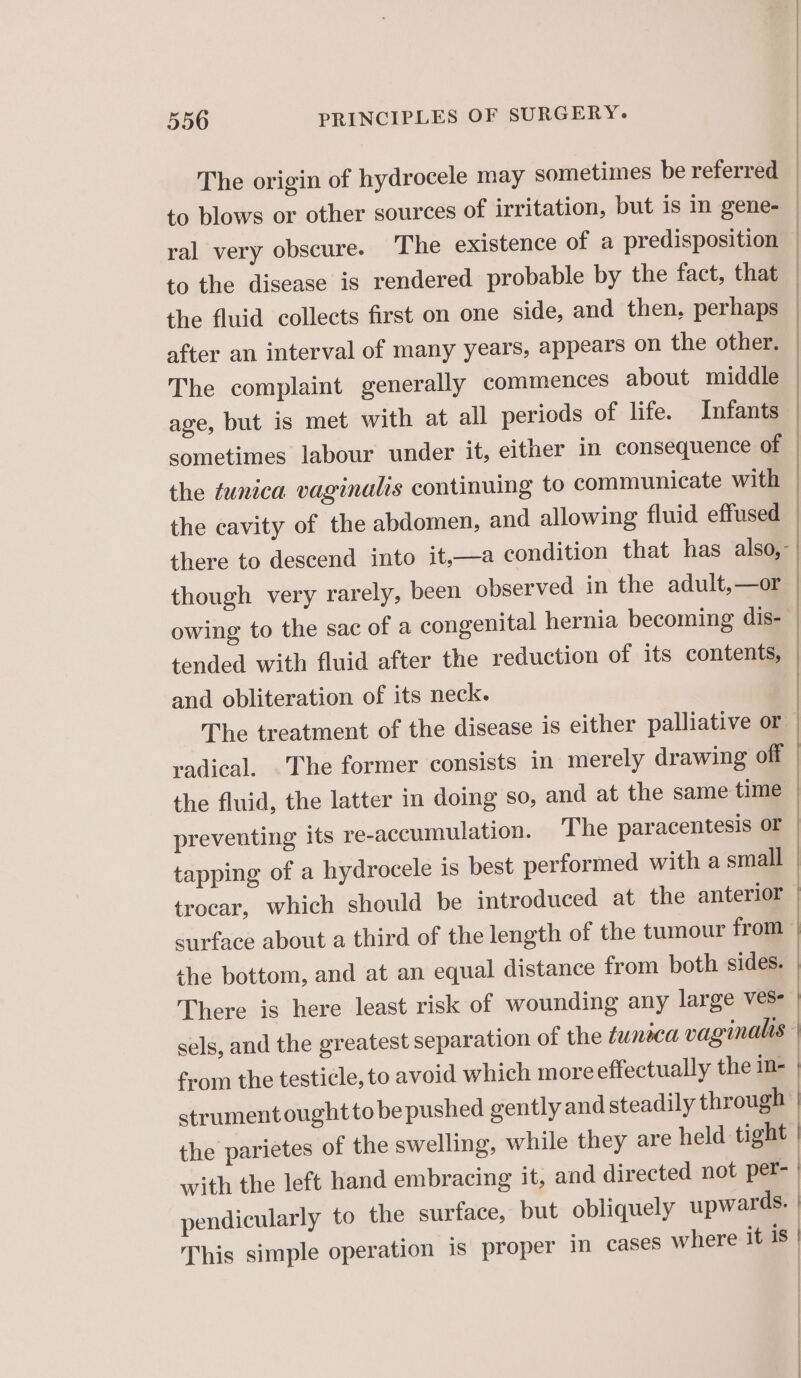 556 PRINCIPLES OF SURGERY.

The origin of hydrocele may sometimes be referred to blows or other sources of irritation, but is in general very obscure. The existence of a predisposition to the disease is rendered probable by the fact, that the fluid collects first on one side, and then, perhaps after an interval of many years, appears on the other. The complaint generally commences about middle age, but is met with at all periods of life. Infants sometimes labour under it, either in consequence of the tunica vaginalis continuing to communicate with the cavity of the abdomen, and allowing fluid effused there to descend into it,—a condition that has also, though very rarely, been observed in the adult,—or owing to the sac of a congenital hernia becoming distended with fluid after the reduction of its contents, and obliteration of its neck.

The treatment of the disease is either palliative or radical. The former consists in merely drawing off the fluid, the latter in doing so, and at the same time preventing its re-accumulation. The paracentesis or tapping of a hydrocele is best performed with a small trocar, which should be introduced at the anterior surface about a third of the length of the tumour from the bottom, and at an equal distance from both sides. There is here least risk of wounding any large vessels, and the greatest separation of the tunica vaginalis from the testicle, to avoid which more effectually the instrument ought to be pushed gently and steadily through the parietes of the swelling, while they are held tight with the left hand embracing it, and directed not perpendicularly to the surface, but obliquely upwards. This simple operation is proper in cases where it is